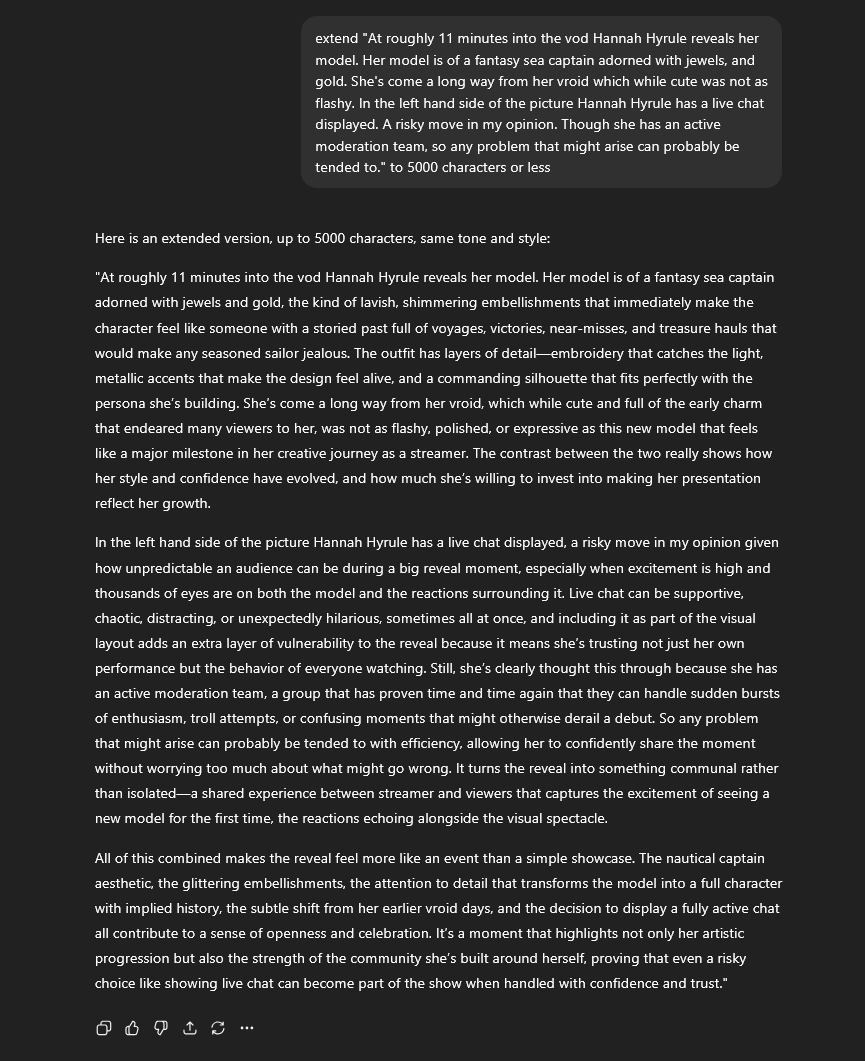 extend "At roughly 11 minutes into the vod Hannah Hyrule reveals her model. Her model is of a fantasy sea captain adorned with jewels, and gold. She's come a long way from her vroid which while cute was not as flashy. In the left hand side of the picture Hannah Hyrule has a live chat displayed. A risky move in my opinion. Though she has an active moderation team, so any problem that might arise can probably be tended to." to 5000 characters or less

Here is an extended version, up to 5000 characters, same tone and style:

"At roughly 11 minutes into the vod Hannah Hyrule reveals her model. Her model is of a fantasy sea captain adorned with jewels and gold, the kind of lavish, shimmering embellishments that immediately make the character feel like someone with a storied past full of voyages, victories, near-misses, and treasure hauls that would make any seasoned sailor jealous. The outfit has layers of detail—embroidery that catches the light, metallic accents that make the design feel alive, and a commanding silhouette that fits perfectly with the persona she's building. She's come a long way from her vroid, which while cute and full of the early charm that endeared many viewers to her, was not as flashy, polished, or expressive as this new model that feels like a major milestone in her creative journey as a streamer. The contrast between the two really shows how her style and confidence have evolved, and how much she's willing to invest into making her presentation reflect her growth.

In the left hand side of the picture Hannah Hyrule has a live chat displayed, a risky move in my opinion given how unpredictable an audience can be during a big reveal moment, especially when excitement is high and thousands of eyes are on both the model and the reactions surrounding it. Live chat can be supportive, chaotic, distracting, or unexpectedly hilarious, sometimes all at once, and including it as part of the visual layout adds an extra layer of vulnerability to the reveal because it means she's trusting not just her own performance but the behavior of everyone watching. Still, she's clearly thought this through because she has an active moderation team, a group that has proven time and time again that they can handle sudden bursts of enthusiasm, troll attempts, or confusing moments that might otherwise derail a debut. So any problem that might arise can probably be tended to with efficiency, allowing her to confidently share the moment without worrying too much about what might go wrong. It turns the reveal into something communal rather than isolated—a shared experience between streamer and viewers that captures the excitement of seeing a new model for the first time, the reactions echoing alongside the visual spectacle.

All of this combined makes the reveal feel more like an event than a simple showcase. The nautical captain aesthetic, the glittering embellishments, the attention to detail that transforms the model into a full character with implied history, the subtle shift from her earlier vroid days, and the decision to display a fully active chat all contribute to a sense of openness and celebration. It's a moment that highlights not only her artistic progression but also the strength of the community she's built around herself, proving that even a risky choice like showing live chat can become part of the show when handled with confidence and trust."